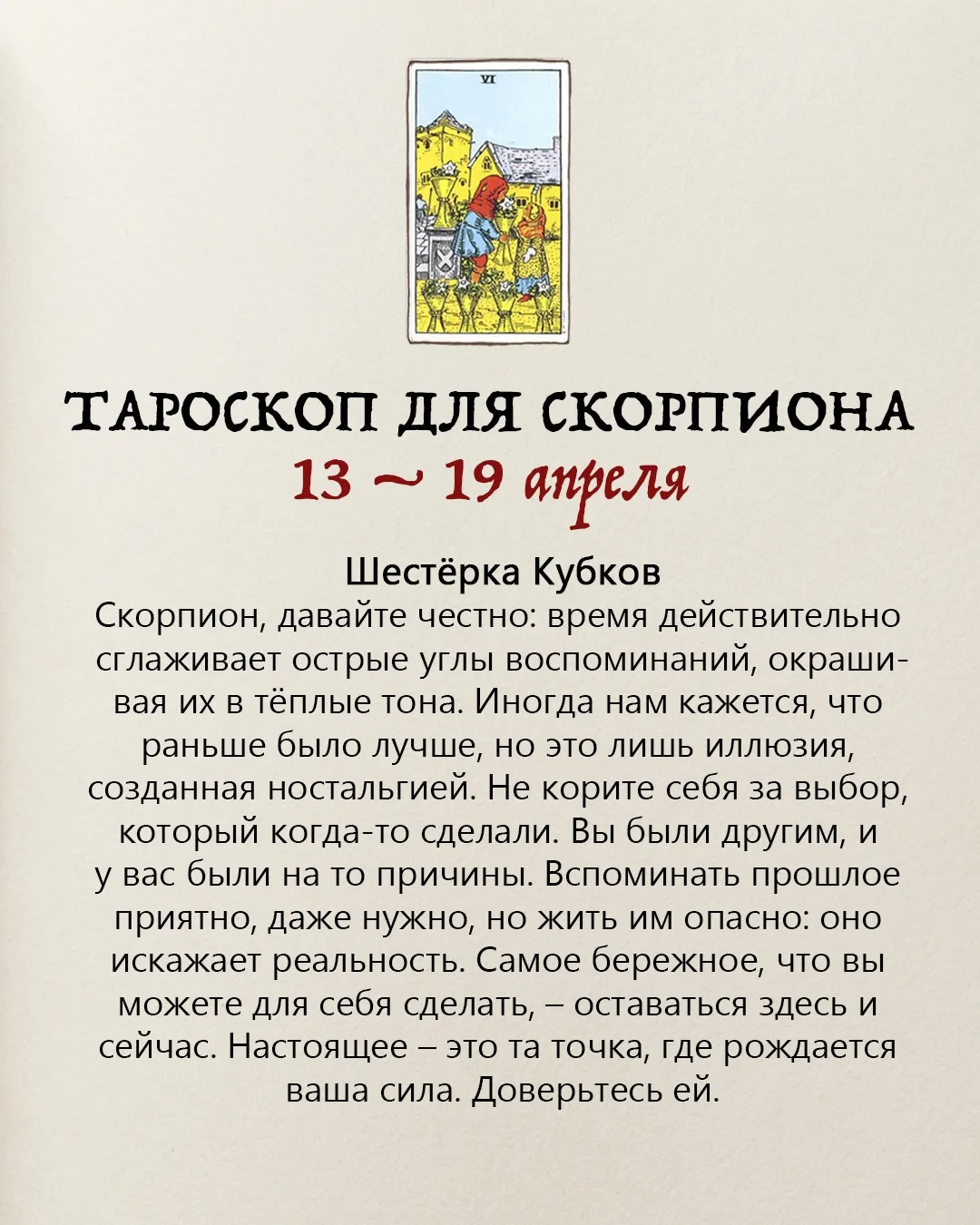 VI

ТАРОСКОП ДЛЯ СКОРПИОНА
13 ~ 19 апреля

Шестёрка Кубков
Скорпион, давайте честно: время действительно сглаживает острые углы воспоминаний, окрашивая их в тёплые тона. Иногда нам кажется, что раньше было лучше, но это лишь иллюзия, созданная ностальгией. Не корите себя за выбор, который когда-то сделали. Вы были другим, и у вас были на то причины. Вспоминать прошлое приятно, даже нужно, но жить им опасно: оно искажает реальность. Самое бережное, что вы можете для себя сделать, – оставаться здесь и сейчас. Настоящее – это та точка, где рождается ваша сила. Доверьтесь ей.